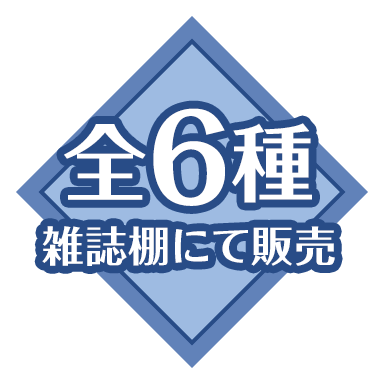 全6種
雑誌棚にて販売